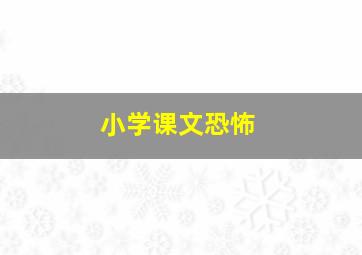 小学课文恐怖